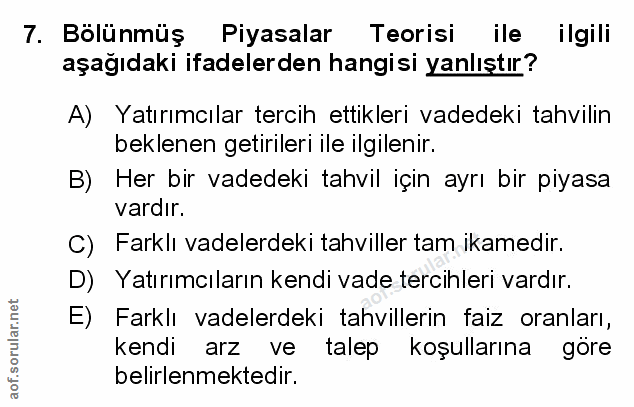 7. Bölünmüş Piyasalar Teorisi ile ilgili aşağıdaki ifadelerden hangisi yanlıştır?

A) Yatırımcılar tercih ettikleri vadedeki tahvilin beklenen getirileri ile ilgilenir.

B) Her bir vadedeki tahvil için ayrı bir piyasa vardır.

C) Farklı vadelerdeki tahviller tam ikamedir.

D) Yatırımcıların kendi vade tercihleri vardır.

E) Farklı vadelerdeki tahvillerin faiz oranları, kendi arz ve talep koşullarına göre belirlenmektedir.

aof.sorular.net